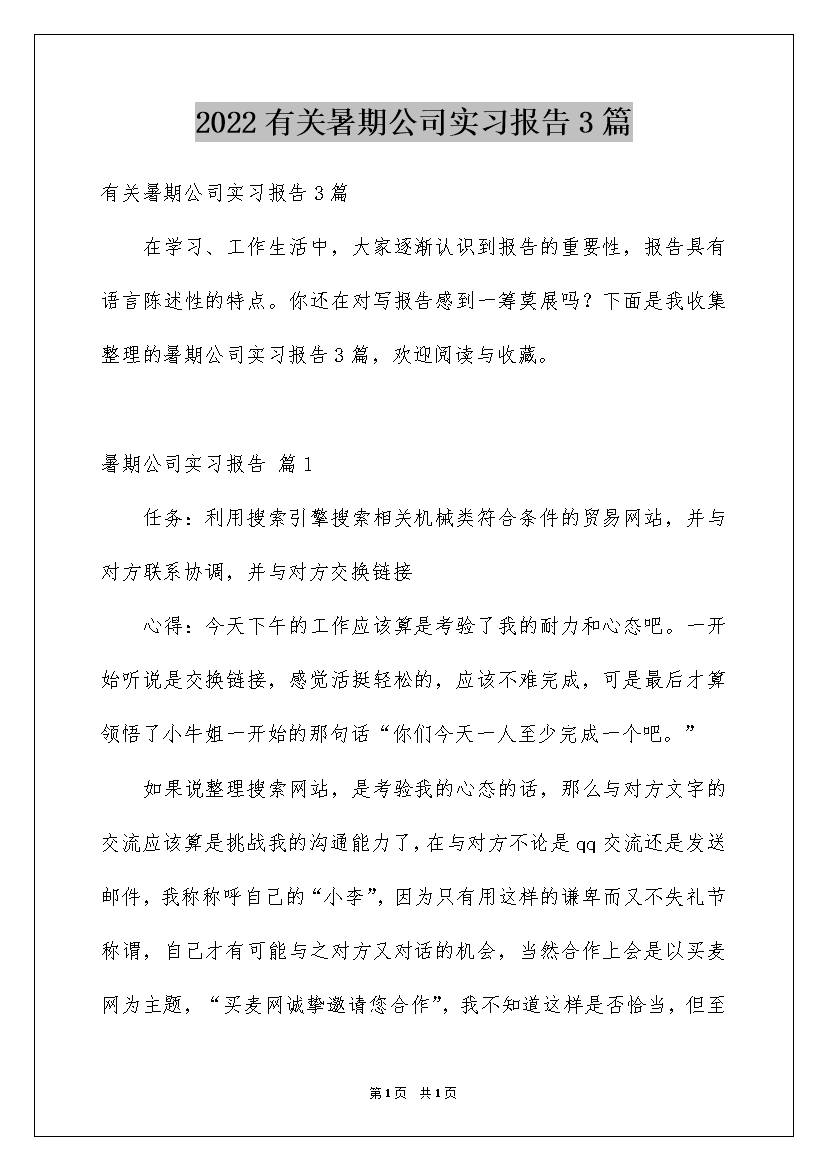 2022有关暑期公司实习报告3篇

有关暑期公司实习报告3篇

在学习、工作生活中，大家逐渐认识到报告的重要性，报告具有语言陈述性的特点。你还在对写报告感到一筹莫展吗？下面是我收集整理的暑期公司实习报告3篇，欢迎阅读与收藏。

暑期公司实习报告 篇1

任务：利用搜索引擎搜索相关机械类符合条件的贸易网站，并与对方联系协调，并与对方交换链接

心得：今天下午的工作应该算是考验了我的耐力和心态吧。一开始听说是交换链接，感觉活挺轻松的，应该不难完成，可是最后才算领悟了小牛姐一开始的那句话“你们今天一人至少完成一个吧。”

如果说整理搜索网站，是考验我的心态的话，那么与对方文字的交流应该算是挑战我的沟通能力了，在与对方不论是qq交流还是发送邮件，我称称呼自己的“小李”，因为只有用这样的谦卑而又不失礼节称谓，自己才有可能与之对方又对话的机会，当然合作上会是以买麦网为主题，“买麦网诚挚邀请您合作”，我不知道这样是否恰当，但至

第1页 共1页